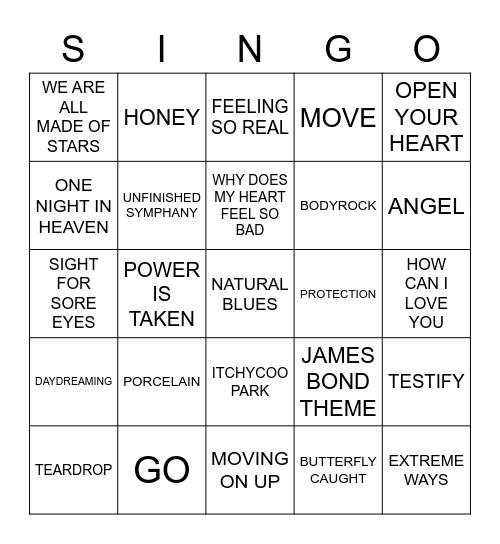 | S | I | N | G | O |
|---|---|---|---|---|
| WE ARE ALL MADE OF STARS | HONEY | FEELING SO REAL | MOVE | OPEN YOUR HEART |
| ONE NIGHT IN HEAVEN | UNFINISHED SYMPHANY | WHY DOES MY HEART FEEL SO BAD | BODYROCK | ANGEL |
| SIGHT FOR SORE EYES | POWER IS TAKEN | NATURAL BLUES | PROTECTION | HOW CAN I LOVE YOU |
| DAYDREAMING | PORCELAIN | ITCHYCOO PARK | JAMES BOND THEME | TESTIFY |
| TEARDROP | GO | MOVING ON UP | BUTTERFLY CAUGHT | EXTREME WAYS |